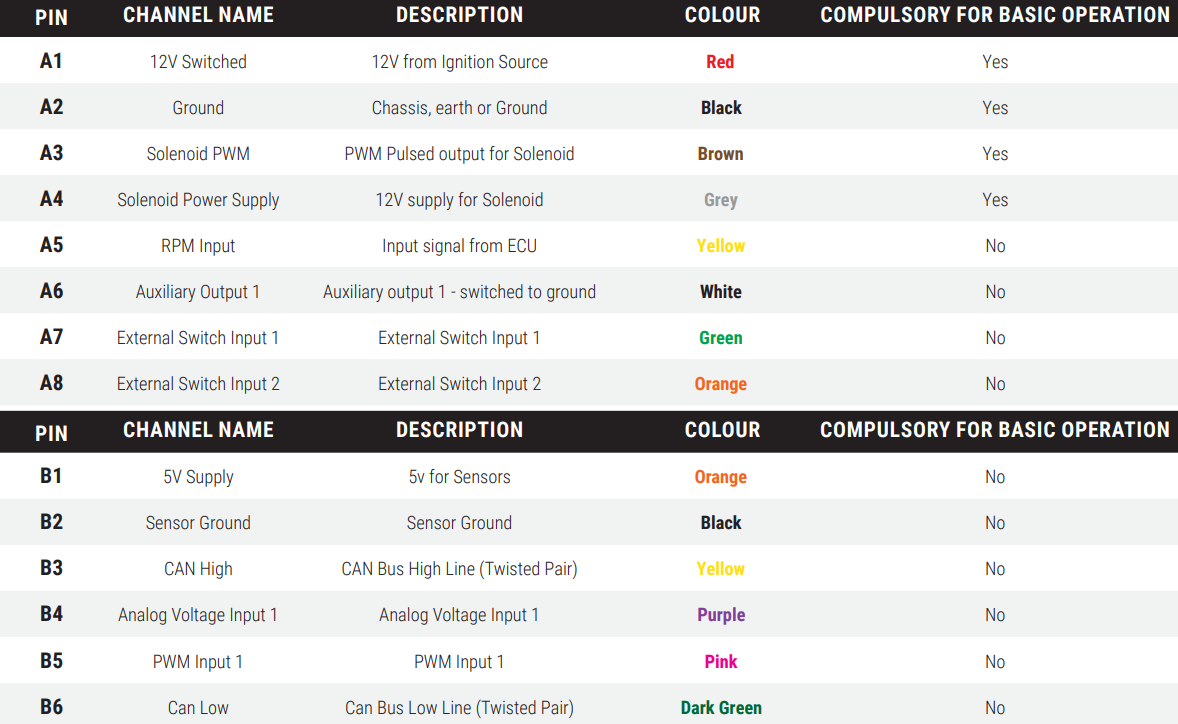 | PIN | CHANNEL NAME | DESCRIPTION | COLOUR | COMPULSORY FOR BASIC OPERATION |
|---|---|---|---|---|
| A1 | 12V Switched | 12V from Ignition Source | Red | Yes |
| A2 | Ground | Chassis, earth or Ground | Black | Yes |
| A3 | Solenoid PWM | PWM Pulsed output for Solenoid | Brown | Yes |
| A4 | Solenoid Power Supply | 12V supply for Solenoid | Grey | Yes |
| A5 | RPM Input | Input signal from ECU | Yellow | No |
| A6 | Auxiliary Output 1 | Auxiliary output 1 - switched to ground | White | No |
| A7 | External Switch Input 1 | External Switch Input 1 | Green | No |
| A8 | External Switch Input 2 | External Switch Input 2 | Orange | No |

| PIN | CHANNEL NAME | DESCRIPTION | COLOUR | COMPULSORY FOR BASIC OPERATION |
|---|---|---|---|---|
| B1 | 5V Supply | 5v for Sensors | Orange | No |
| B2 | Sensor Ground | Sensor Ground | Black | No |
| B3 | CAN High | CAN Bus High Line (Twisted Pair) | Yellow | No |
| B4 | Analog Voltage Input 1 | Analog Voltage Input 1 | Purple | No |
| B5 | PWM Input 1 | PWM Input 1 | Pink | No |
| B6 | Can Low | Can Bus Low Line (Twisted Pair) | Dark Green | No |